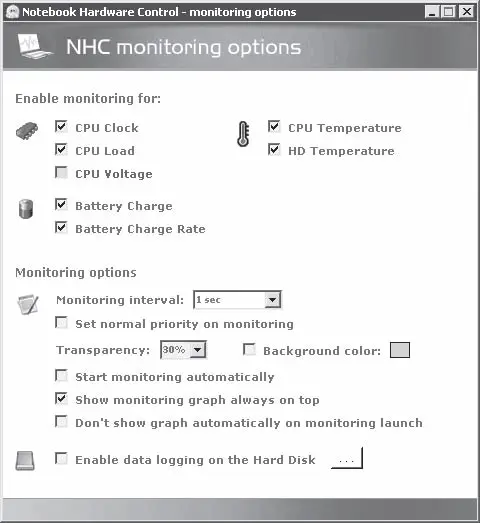 Notebook Hardware Control - monitoring options

NHC monitoring options

Enable monitoring for:

CPU Clock
CPU Load
CPU Voltage

CPU Temperature
HD Temperature

Battery Charge
Battery Charge Rate

Monitoring options

Monitoring interval: 1 sec

Set normal priority on monitoring

Transparency: 30%

Background color:

Start monitoring automatically

Show monitoring graph always on top

Don't show graph automatically on monitoring launch

Enable data logging on the Hard Disk ...